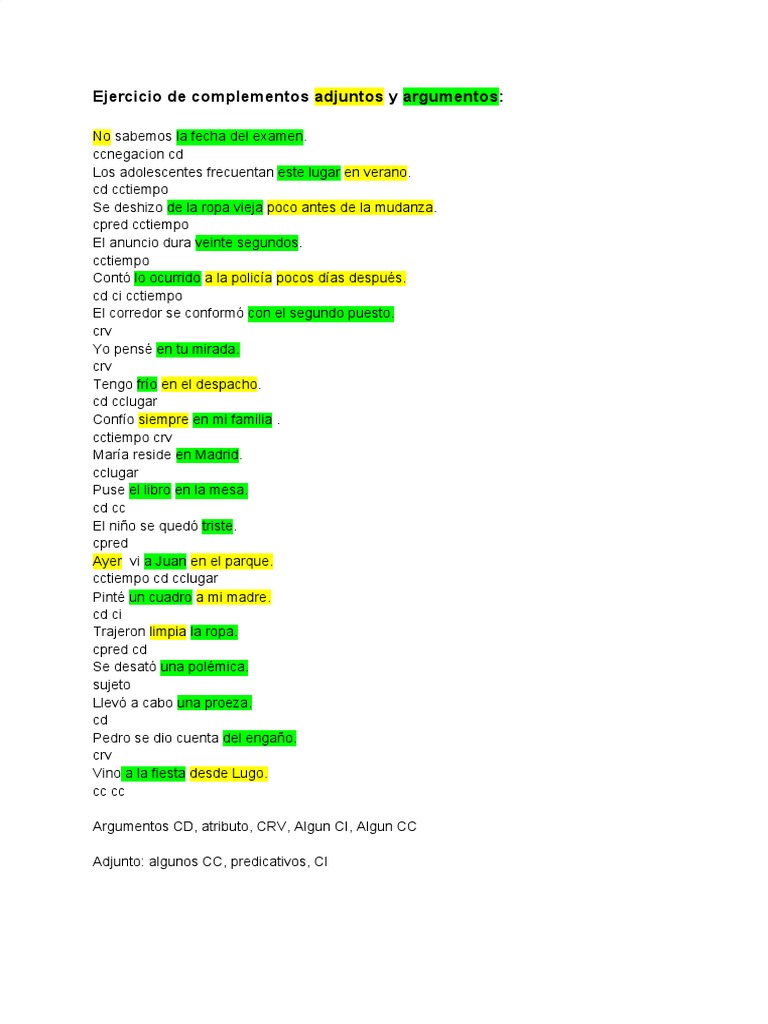 Ejercicio de complementos adjuntos y argumentos:

No sabemos la fecha del examen.
ccnegacion cd
Los adolescentes frecuentan este lugar en verano.
cd cctiempo
Se deshizo de la ropa vieja poco antes de la mudanza.
cpred cctiempo
El anuncio dura veinte segundos.
cctiempo
Contó lo ocurrido a la policía pocos días después.
cd ci cctiempo
El corredor se conformó con el segundo puesto.
crv
Yo pensé en tu mirada.
crv
Tengo frío en el despacho.
cd cclugar
Confío siempre en mi familia .
cctiempo crv
María reside en Madrid.
cclugar
Puse el libro en la mesa.
cd cc
El niño se quedó triste.
cpred
Ayer vi a Juan en el parque.
cctiempo cd cclugar
Pinté un cuadro a mi madre.
cd ci
Trajeron limpia la ropa.
cpred cd
Se desató una polémica.
sujeto
Llevó a cabo una proeza.
cd
Pedro se dio cuenta del engaño.
crv
Vino a la fiesta desde Lugo.
cc cc

Argumentos CD, atributo, CRV, Algun CI, Algun CC

Adjunto: algunos CC, predicativos, CI